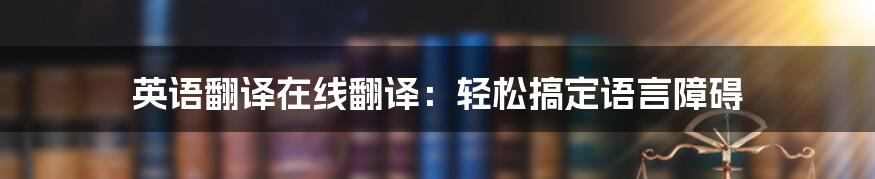 英语翻译在线翻译：轻松搞定语言障碍